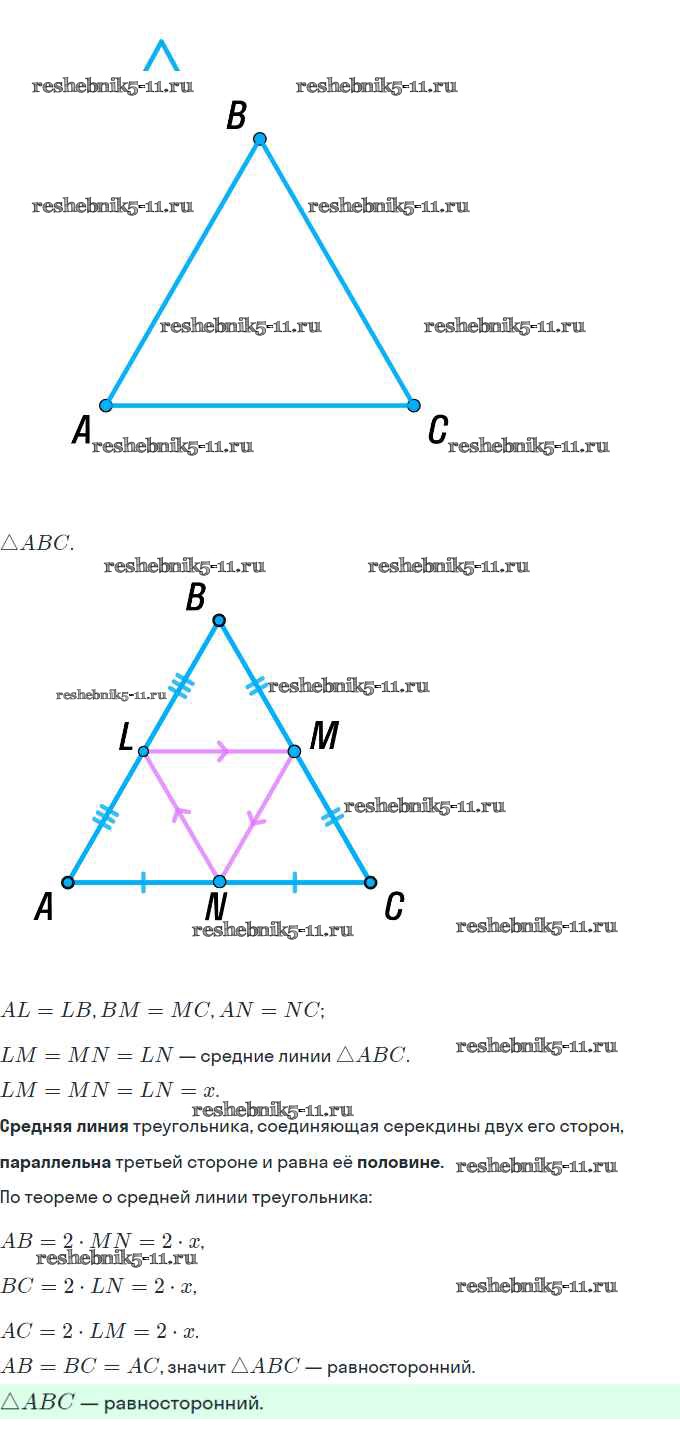 B

A

C

$\triangle ABC$.

B

L

M

A

N

C

$AL = LB, BM = MC, AN = NC$;

$LM = MN = LN$ — средние линии $\triangle ABC$.

$LM = MN = LN = x$.

Средняя линия треугольника, соединяющая серекдины двух его сторон, параллельна третьей стороне и равна её половине.

По теореме о средней линии треугольника:

$AB = 2 \cdot MN = 2 \cdot x$,

$BC = 2 \cdot LN = 2 \cdot x$,

$AC = 2 \cdot LM = 2 \cdot x$.

$AB = BC = AC$, значит $\triangle ABC$ — равносторонний.

$\triangle ABC$ — равносторонний.

reshebnik5-11.ru